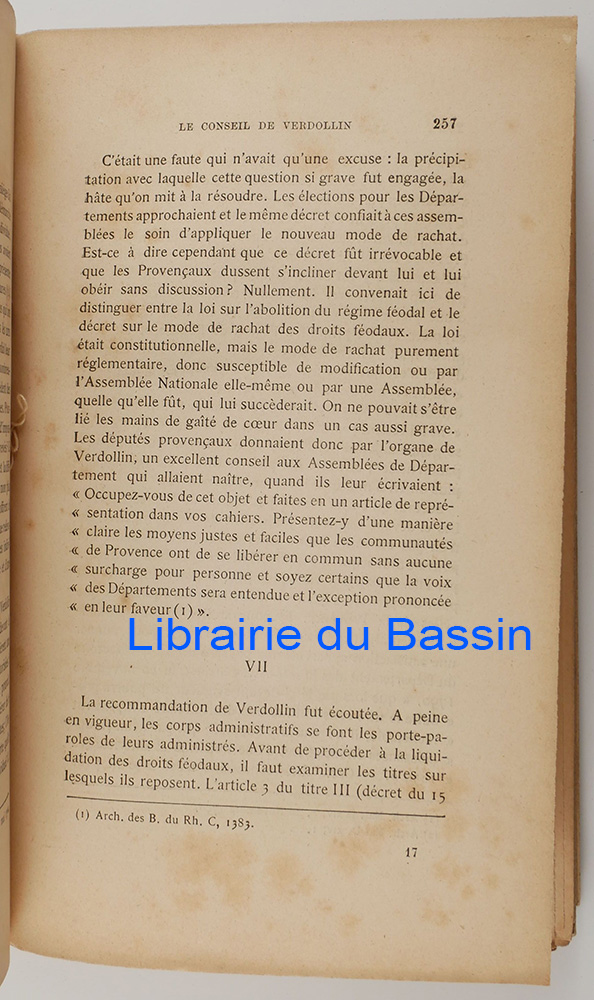 LE CONSEIL DE VERDOLLIN 257

C'était une faute qui n'avait qu'une excuse : la précipitation avec laquelle cette question si grave fut engagée, la hâte qu'on mit à la résoudre. Les élections pour les Départements approchaient et le même décret confiait à ces assemblées le soin d'appliquer le nouveau mode de rachat. Est-ce à dire cependant que ce décret fût irrévocable et que les Provençaux dussent s'incliner devant lui et lui obéir sans discussion ? Nullement. Il convenait ici de distinguer entre la loi sur l'abolition du régime féodal et le décret sur le mode de rachat des droits féodaux. La loi était constitutionnelle, mais le mode de rachat purement réglementaire, donc susceptible de modification ou par l'Assemblée Nationale elle-même ou par une Assemblée, quelle qu'elle fût, qui lui succèderait. On ne pouvait s'être lié les mains de gaîté de cœur dans un cas aussi grave. Les députés provençaux donnaient donc par l'organe de Verdollin, un excellent conseil aux Assemblées de Département qui allaient naître, quand ils leur écrivaient : « Occupez-vous de cet objet et faites en un article de représentation dans vos cahiers. Présentez-y d'une manière « claire les moyens justes et faciles que les communautés « de Provence ont de se libérer en commun sans aucune « surcharge pour personne et soyez certains que la voix « des Départements sera entendue et l'exception prononcée « en leur faveur (1) ».

Librairie du Bassin

VII

La recommandation de Verdollin fut écoutée. A peine en vigueur, les corps administratifs se font les porte-paroles de leurs administrés. Avant de procéder à la liquidation des droits féodaux, il faut examiner les titres sur lesquels ils reposent. L'article 3 du titre III (décret du 15

(1) Arch. des B. du Rh. C, 1383.

17